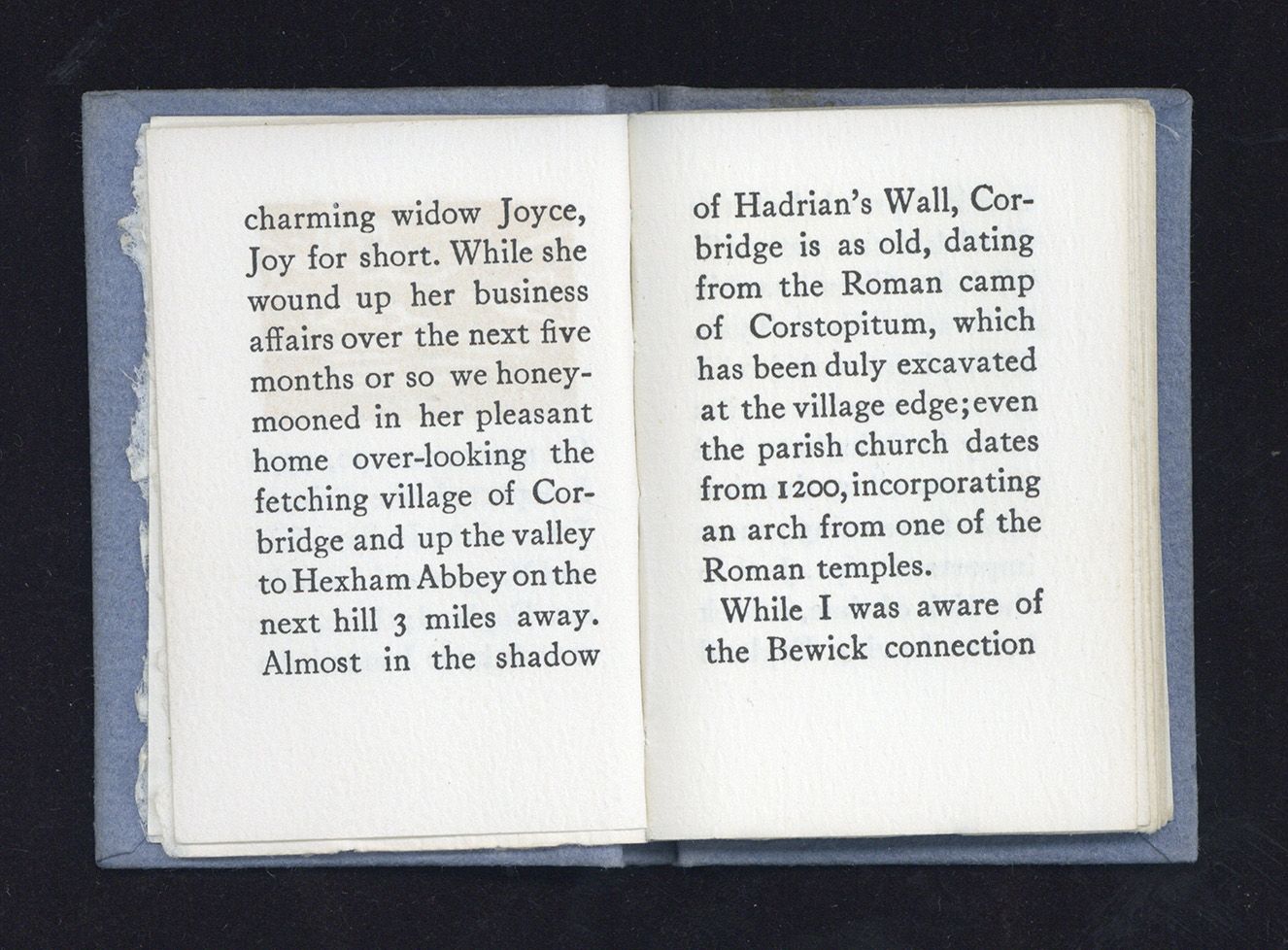 charming widow Joyce, Joy for short. While she wound up her business affairs over the next five months or so we honeymooned in her pleasant home over-looking the fetching village of Corbridge and up the valley to Hexham Abbey on the next hill 3 miles away. Almost in the shadow

of Hadrian's Wall, Corbridge is as old, dating from the Roman camp of Corstopitum, which has been duly excavated at the village edge; even the parish church dates from 1200, incorporating an arch from one of the Roman temples.

While I was aware of the Bewick connection